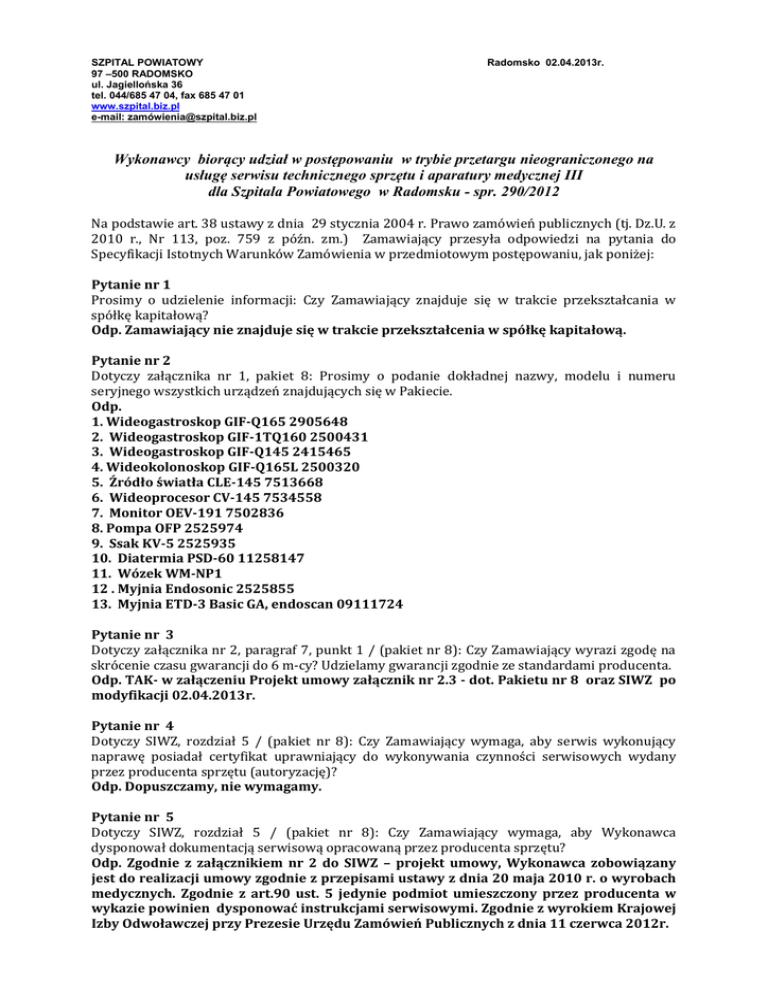 SZPITAL POWIATOWY
97 –500 RADOMSKO
ul. Jagiellońska 36
tel. 044/685 47 04, fax 685 47 01
www.szpital.biz.pl
e-mail: zamówienia@szpital.biz.pl

Radomsko 02.04.2013r.

Wykonawcy biorący udział w postępowaniu w trybie przetargu nieograniczonego na usługę serwisu technicznego sprzętu i aparatury medycznej III dla Szpitala Powiatowego w Radomsku - spr. 290/2012

Na podstawie art. 38 ustawy z dnia 29 stycznia 2004 r. Prawo zamówień publicznych (tj. Dz.U. z 2010 r., Nr 113, poz. 759 z późn. zm.) Zamawiający przesyła odpowiedzi na pytania do Specyfikacji Istotnych Warunków Zamówienia w przedmiotowym postępowaniu, jak poniżej:

Pytanie nr 1
Prosimy o udzielenie informacji: Czy Zamawiający znajduje się w trakcie przekształcania w spółkę kapitałową?
Odp. Zamawiający nie znajduje się w trakcie przekształcenia w spółkę kapitałową.

Pytanie nr 2
Dotyczy załącznika nr 1, pakiet 8: Prosimy o podanie dokładnej nazwy, modelu i numeru seryjnego wszystkich urządzeń znajdujących się w Pakiecie.
Odp.
1. Wideogastroskop GIF-Q165 2905648
2. Wideogastroskop GIF-1TQ160 2500431
3. Wideogastroskop GIF-Q145 2415465
4. Wideokolonoskop GIF-Q165L 2500320
5. Źródło światła CLE-145 7513668
6. Wideoprocesor CV-145 7534558
7. Monitor OEV-191 7502836
8. Pompa OFP 2525974
9. Ssak KV-5 2525935
10. Diatermia PSD-60 11258147
11. Wózek WM-NP1
12 . Myjnia Endosonic 2525855
13. Myjnia ETD-3 Basic GA, endoscan 09111724

Pytanie nr 3
Dotyczy załącznika nr 2, paragraf 7, punkt 1 / (pakiet nr 8): Czy Zamawiający wyrazi zgodę na skrócenie czasu gwarancji do 6 m-cy? Udzielamy gwarancji zgodnie ze standardami producenta.
Odp. TAK- w załączeniu Projekt umowy załącznik nr 2.3 - dot. Pakietu nr 8 oraz SIWZ po modyfikacji 02.04.2013r.

Pytanie nr 4
Dotyczy SIWZ, rozdział 5 / (pakiet nr 8): Czy Zamawiający wymaga, aby serwis wykonujący naprawę posiadał certyfikat uprawniający do wykonywania czynności serwisowych wydany przez producenta sprzętu (autoryzację)?
Odp. Dopuszczamy, nie wymagamy.

Pytanie nr 5
Dotyczy SIWZ, rozdział 5 / (pakiet nr 8): Czy Zamawiający wymaga, aby Wykonawca dysponował dokumentacją serwisową opracowaną przez producenta sprzętu?
Odp. Zgodnie z załącznikiem nr 2 do SIWZ – projekt umowy, Wykonawca zobowiązany jest do realizacji umowy zgodnie z przepisami ustawy z dnia 20 maja 2010 r. o wyrobach medycznych. Zgodnie z art.90 ust. 5 jedynie podmiot umieszczony przez producenta w wykazie powinien dysponować instrukcjami serwisowymi. Zgodnie z wyrokiem Krajowej Izby Odwoławczej przy Prezesie Urzędu Zamówień Publicznych z dnia 11 czerwca 2012r.